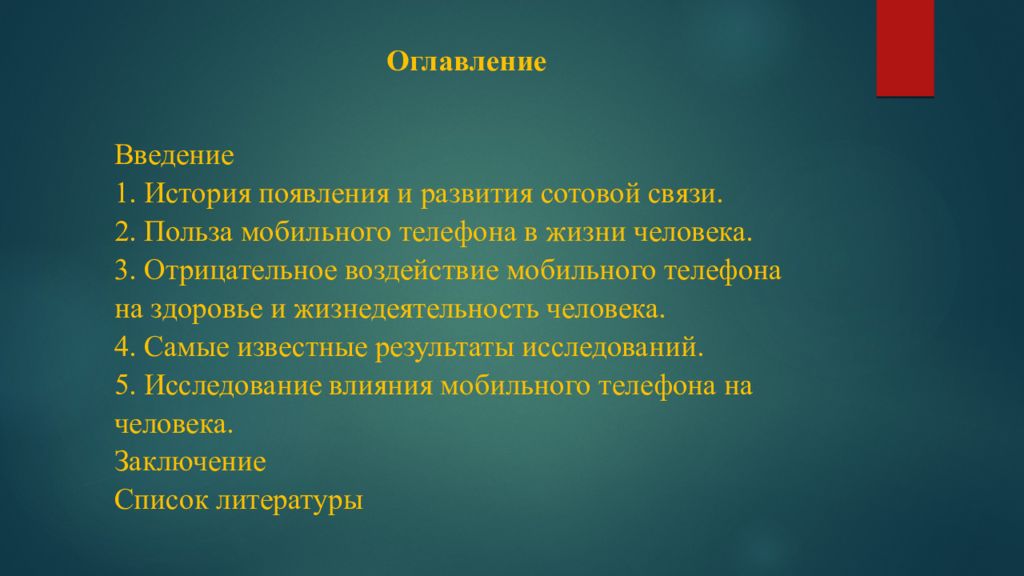 Оглавление

Введение
1. История появления и развития сотовой связи.
2. Польза мобильного телефона в жизни человека.
3. Отрицательное воздействие мобильного телефона на здоровье и жизнедеятельность человека.
4. Самые известные результаты исследований.
5. Исследование влияния мобильного телефона на человека.
Заключение
Список литературы